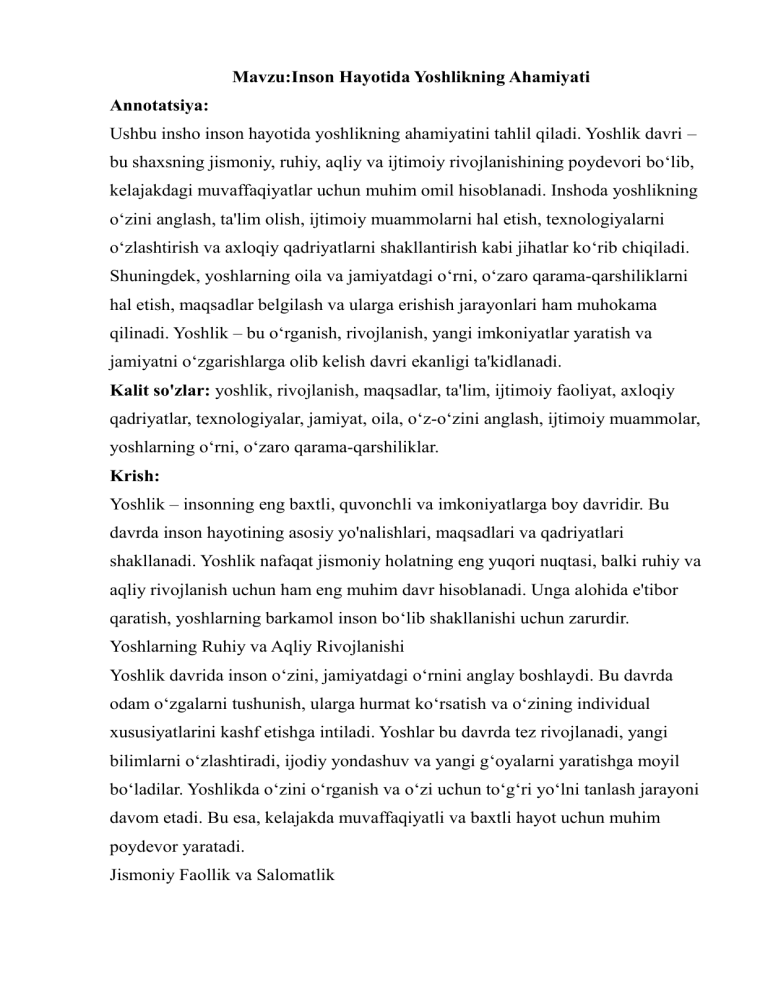 Mavzu:Inson Hayotida Yoshlikning Ahamiyati

Annotatsiya:
Ushbu insho inson hayotida yoshlikning ahamiyatini tahlil qiladi. Yoshlik davri – bu shaxsning jismoniy, ruhiy, aqliy va ijtimoiy rivojlanishining poydevori bo‘lib, kelajakdagi muvaffaqiyatlar uchun muhim omil hisoblanadi. Inshoda yoshlikning o‘zini anglash, ta'lim olish, ijtimoiy muammolarni hal etish, texnologiyalarni o‘zlashtirish va axloqiy qadriyatlarni shakllantirish kabi jihatlar ko‘rib chiqiladi. Shuningdek, yoshlarning oila va jamiyatdagi o‘rni, o‘zaro qarama-qarshiliklarni hal etish, maqsadlar belgilash va ularga erishish jarayonlari ham muhokama qilinadi. Yoshlik – bu o‘rganish, rivojlanish, yangi imkoniyatlar yaratish va jamiyatni o‘zgarishlarga olib kelish davri ekanligi ta'kidlanadi.

Kalit so'zlar: yoshlik, rivojlanish, maqsadlar, ta'lim, ijtimoiy faoliyat, axloqiy qadriyatlar, texnologiyalar, jamiyat, oila, o‘z-o‘zini anglash, ijtimoiy muammolar, yoshlarning o‘rni, o‘zaro qarama-qarshiliklar.

Krish:
Yoshlik – insonning eng baxtli, quvonchli va imkoniyatlarga boy davridir. Bu davrda inson hayotining asosiy yo'nalishlari, maqsadlari va qadriyatlari shakllanadi. Yoshlik nafaqat jismoniy holatning eng yuqori nuqtasi, balki ruhiy va aqliy rivojlanish uchun ham eng muhim davr hisoblanadi. Unga alohida e'tibor qaratish, yoshlarning barkamol inson bo‘lib shakllanishi uchun zarurdir.

Yoshlarning Ruhiy va Aqliy Rivojlanishi
Yoshlik davrida inson o‘zini, jamiyatdagi o‘rnini anglay boshlaydi. Bu davrda odam o‘zgalarni tushunish, ularga hurmat ko‘rsatish va o‘zining individual xususiyatlarini kashf etishga intiladi. Yoshlar bu davrda tez rivojlanadi, yangi bilimlarni o‘zlashtiradi, ijodiy yondashuv va yangi g‘oyalarni yaratishga moyil bo‘ladilar. Yoshlikda o‘zini o‘rganish va o‘zi uchun to‘g‘ri yo‘lni tanlash jarayoni davom etadi. Bu esa, kelajakda muvaffaqiyatli va baxtli hayot uchun muhim poydevor yaratadi.

Jismoniy Faollik va Salomatlik